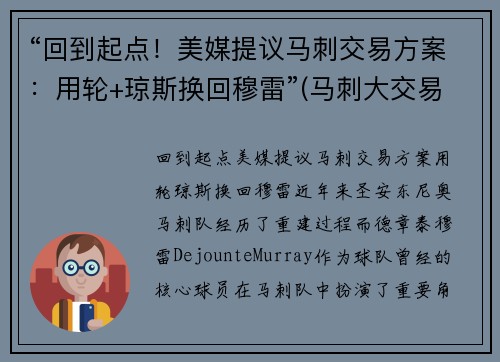 “回到起点！美媒提议马刺交易方案：用轮+琼斯换回穆雷”(马刺大交易

回到起点美媒提议马刺交易方案用轮琼斯换回穆雷近年来圣安东尼奥马刺队经历了重建过程而德章泰穆雷DejounteMurray作为球队曾经的核心球员在马刺队中扮演了重要角